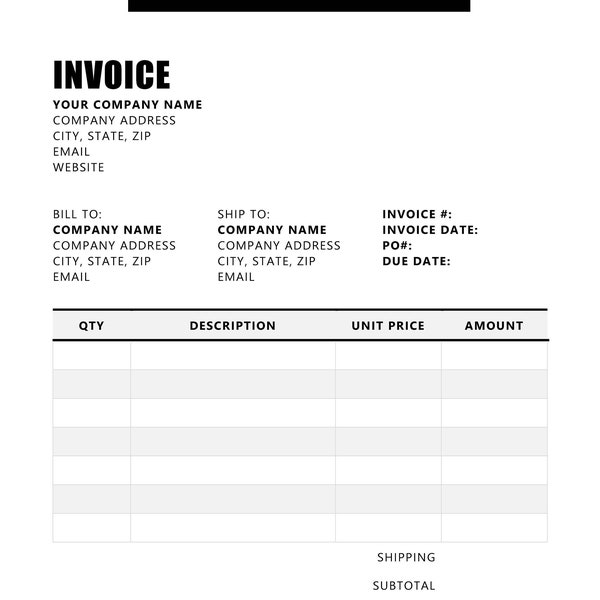 INVOICE

YOUR COMPANY NAME
COMPANY ADDRESS
CITY, STATE, ZIP
EMAIL
WEBSITE

BILL TO:
COMPANY NAME
COMPANY ADDRESS
CITY, STATE, ZIP
EMAIL

SHIP TO:
COMPANY NAME
COMPANY ADDRESS
CITY, STATE, ZIP
EMAIL

INVOICE #:
INVOICE DATE:
PO#:
DUE DATE:

| QTY | DESCRIPTION | UNIT PRICE | AMOUNT |
|---|---|---|---|
| | | | |
| | | | |
| | | | |
| | | | |
| | | | |
| | | | |
| | | | |

SHIPPING

SUBTOTAL